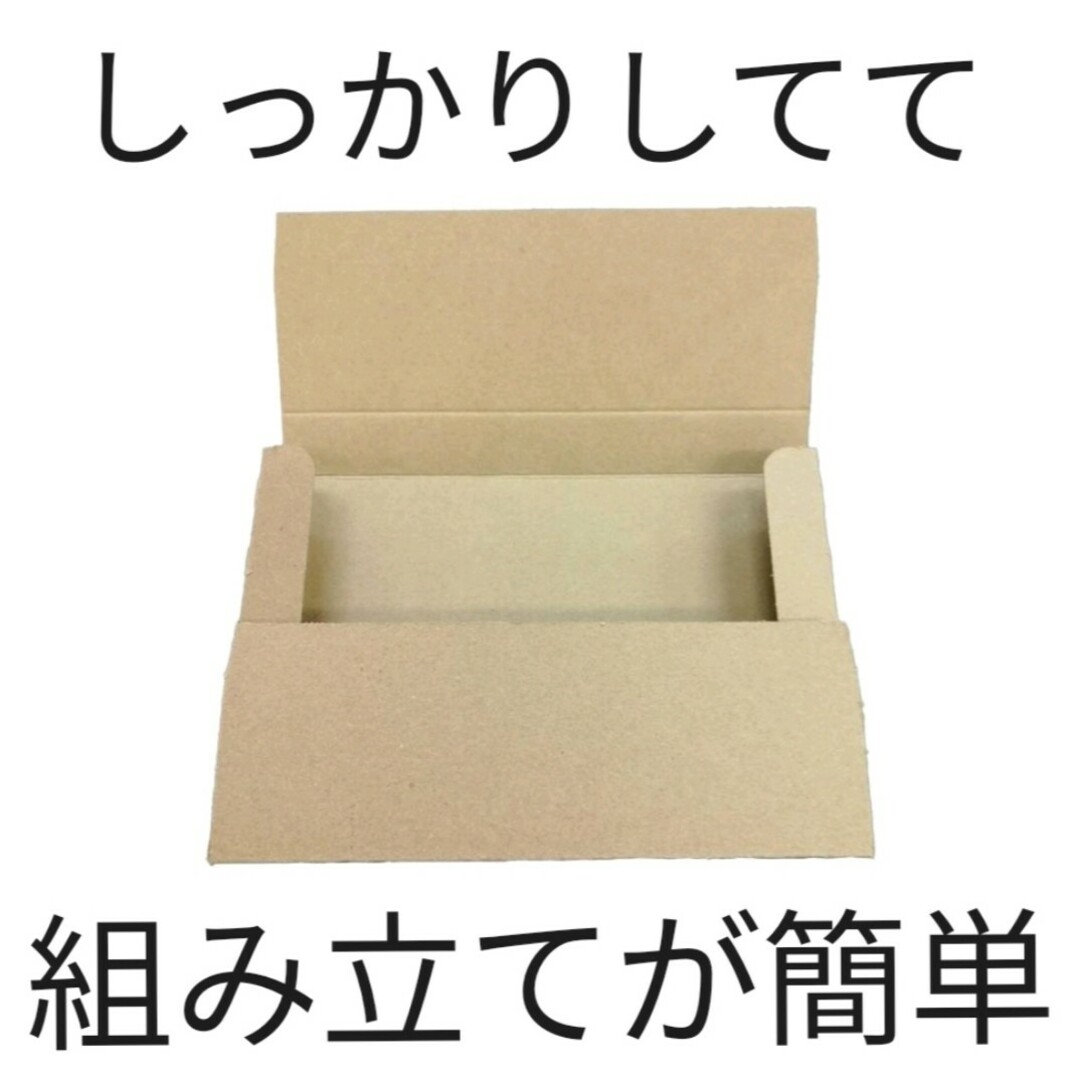 しっかりしてて

組み立てが簡単